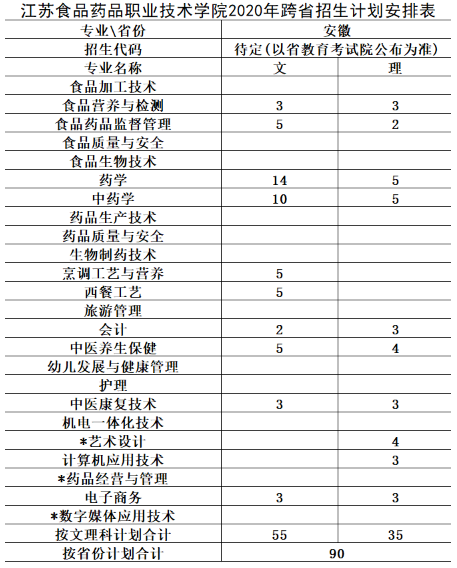 江苏食品药品职业技术学院2020年跨省招生计划安排表

| 专业\省份 | 安徽 | |
|---|---|---|
| 招生代码 | 待定(以省教育考试院公布为准) | |
| 专业名称 | 文 | 理 |
| 食品加工技术 | | |
| 食品营养与检测 | 3 | 3 |
| 食品药品监督管理 | 5 | 2 |
| 食品质量与安全 | | |
| 食品生物技术 | | |
| 药学 | 14 | 5 |
| 中药学 | 10 | 5 |
| 药品生产技术 | | |
| 药品质量与安全 | | |
| 生物制药技术 | | |
| 烹调工艺与营养 | 5 | |
| 西餐工艺 | 5 | |
| 旅游管理 | | |
| 会计 | 2 | 3 |
| 中医养生保健 | 5 | 4 |
| 幼儿发展与健康管理 | | |
| 护理 | | |
| 中医康复技术 | 3 | 3 |
| 机电一体化技术 | | |
| *艺术设计 | | 4 |
| 计算机应用技术 | | 3 |
| *药品经营与管理 | | |
| 电子商务 | 3 | 3 |
| *数字媒体应用技术 | | |
| 按文理科计划合计 | 55 | 35 |
| 按省份计划合计 | 90 | |